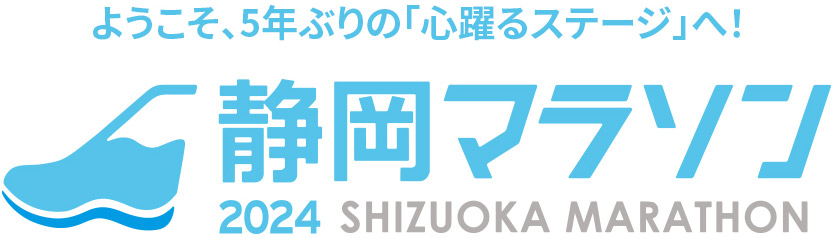 ようこそ、5年ぶりの「心躍るステージ」へ!

静岡マラソン

2024 SHIZUOKA MARATHON